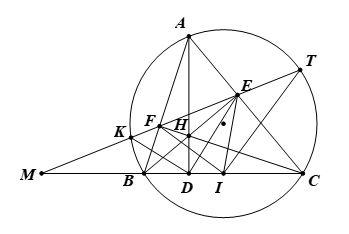 A
T
E
F
H
K
M
B
D
I
C